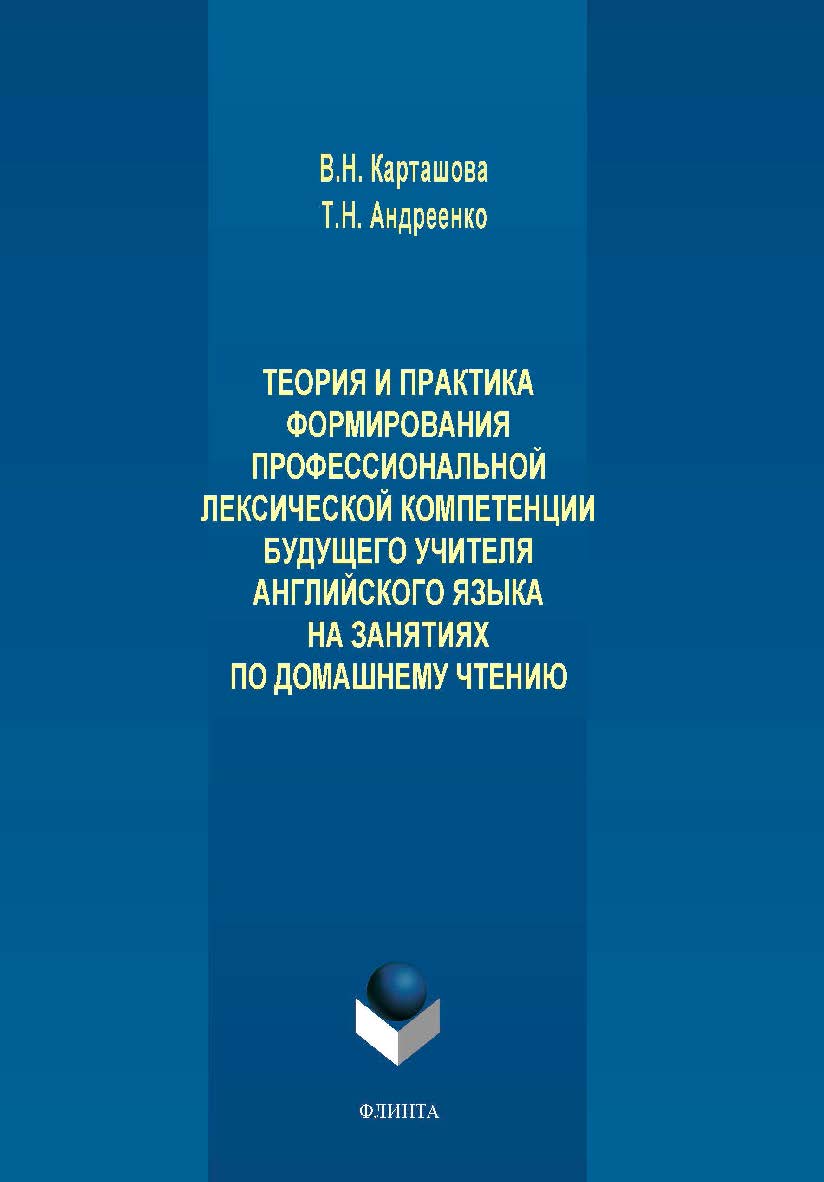 В.Н. Карташова
Т.Н. Андреенко

ТЕОРИЯ И ПРАКТИКА ФОРМИРОВАНИЯ ПРОФЕССИОНАЛЬНОЙ ЛЕКСИЧЕСКОЙ КОМПЕТЕНЦИИ БУДУЩЕГО УЧИТЕЛЯ АНГЛИЙСКОГО ЯЗЫКА НА ЗАНЯТИЯХ ПО ДОМАШНЕМУ ЧТЕНИЮ

ФЛИНТА